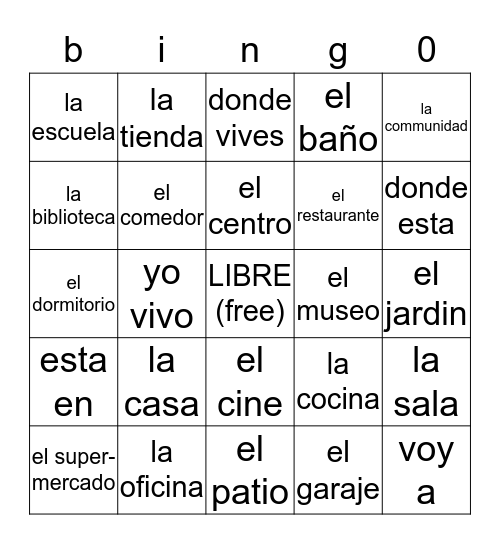 | b | i | n | g | 0 |
|---|---|---|---|---|
| la escuela | la tienda | donde vives | el baño | la communidad |
| la biblioteca | el comedor | el centro | el restaurante | donde esta |
| el dormitorio | yo vivo | LIBRE (free) | el museo | el jardin |
| esta en | la casa | el cine | la cocina | la sala |
| el super-mercado | la oficina | el patio | el garaje | voy a |